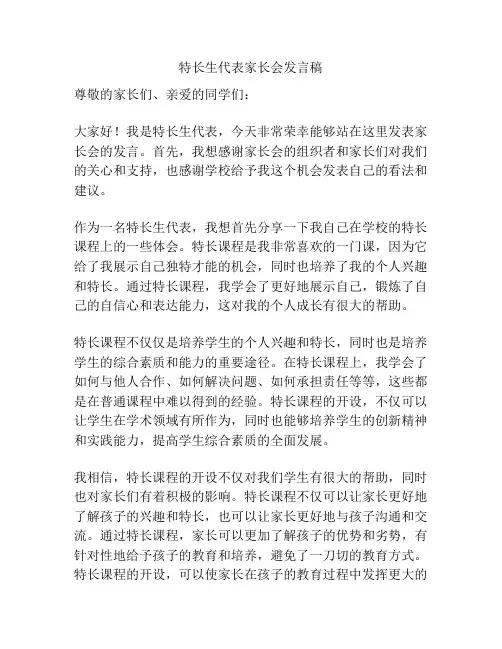 特长生代表家长会发言稿

尊敬的家长们、亲爱的同学们：

大家好！我是特长生代表，今天非常荣幸能够站在这里发表家长会的发言。首先，我想感谢家长会的组织者和家长们对我们的关心和支持，也感谢学校给予我这个机会发表自己的看法和建议。

作为一名特长生代表，我想首先分享一下我自己在学校的特长课程上的一些体会。特长课程是我非常喜欢的一门课，因为它给了我展示自己独特才能的机会，同时也培养了我的个人兴趣和特长。通过特长课程，我学会了更好地展示自己，锻炼了自己的自信心和表达能力，这对我的个人成长有很大的帮助。

特长课程不仅仅是培养学生的个人兴趣和特长，同时也是培养学生的综合素质和能力的重要途径。在特长课程上，我学会了如何与他人合作、如何解决问题、如何承担责任等等，这些都是在普通课程中难以得到的经验。特长课程的开设，不仅可以让学生在学术领域有所作为，同时也能够培养学生的创新精神和实践能力，提高学生综合素质的全面发展。

我相信，特长课程的开设不仅对我们学生有很大的帮助，同时也对家长们有着积极的影响。特长课程不仅可以让家长更好地了解孩子的兴趣和特长，也可以让家长更好地与孩子沟通和交流。通过特长课程，家长可以更加了解孩子的优势和劣势，有针对性地给予孩子的教育和培养，避免了一刀切的教育方式。特长课程的开设，可以使家长在孩子的教育过程中发挥更大的